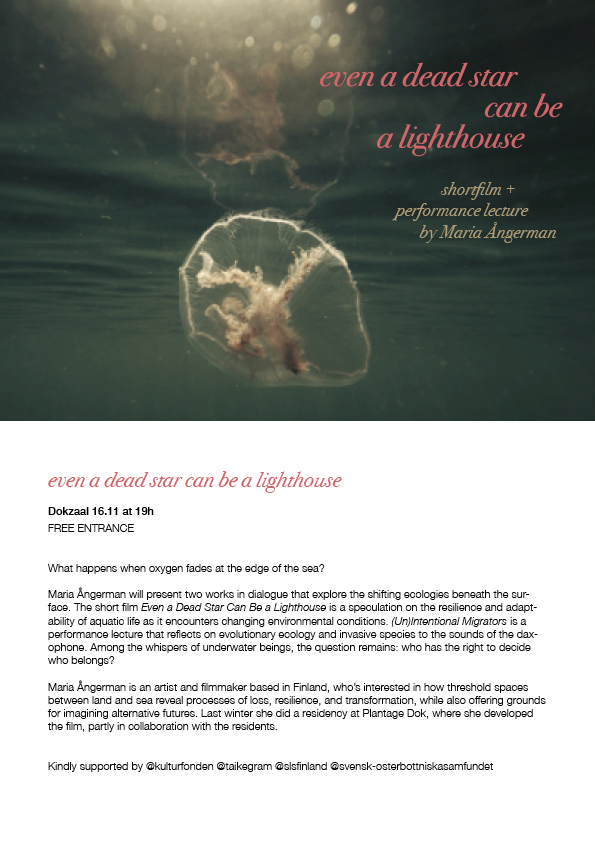 even a dead star
can be
a lighthouse

shortfilm +
performance lecture
by Maria Ångerman

even a dead star can be a lighthouse

Dokzaal 16.11 at 19h
FREE ENTRANCE

What happens when oxygen fades at the edge of the sea?

Maria Ångerman will present two works in dialogue that explore the shifting ecologies beneath the surface. The short film Even a Dead Star Can Be a Lighthouse is a speculation on the resilience and adaptability of aquatic life as it encounters changing environmental conditions. (Un)Intentional Migrators is a performance lecture that reflects on evolutionary ecology and invasive species to the sounds of the daxophone. Among the whispers of underwater beings, the question remains: who has the right to decide who belongs?

Maria Ångerman is an artist and filmmaker based in Finland, who's interested in how threshold spaces between land and sea reveal processes of loss, resilience, and transformation, while also offering grounds for imagining alternative futures. Last winter she did a residency at Plantage Dok, where she developed the film, partly in collaboration with the residents.

Kindly supported by @kulturfonden @taikegram @slsfinland @svensk-osterbottniskasamfundet